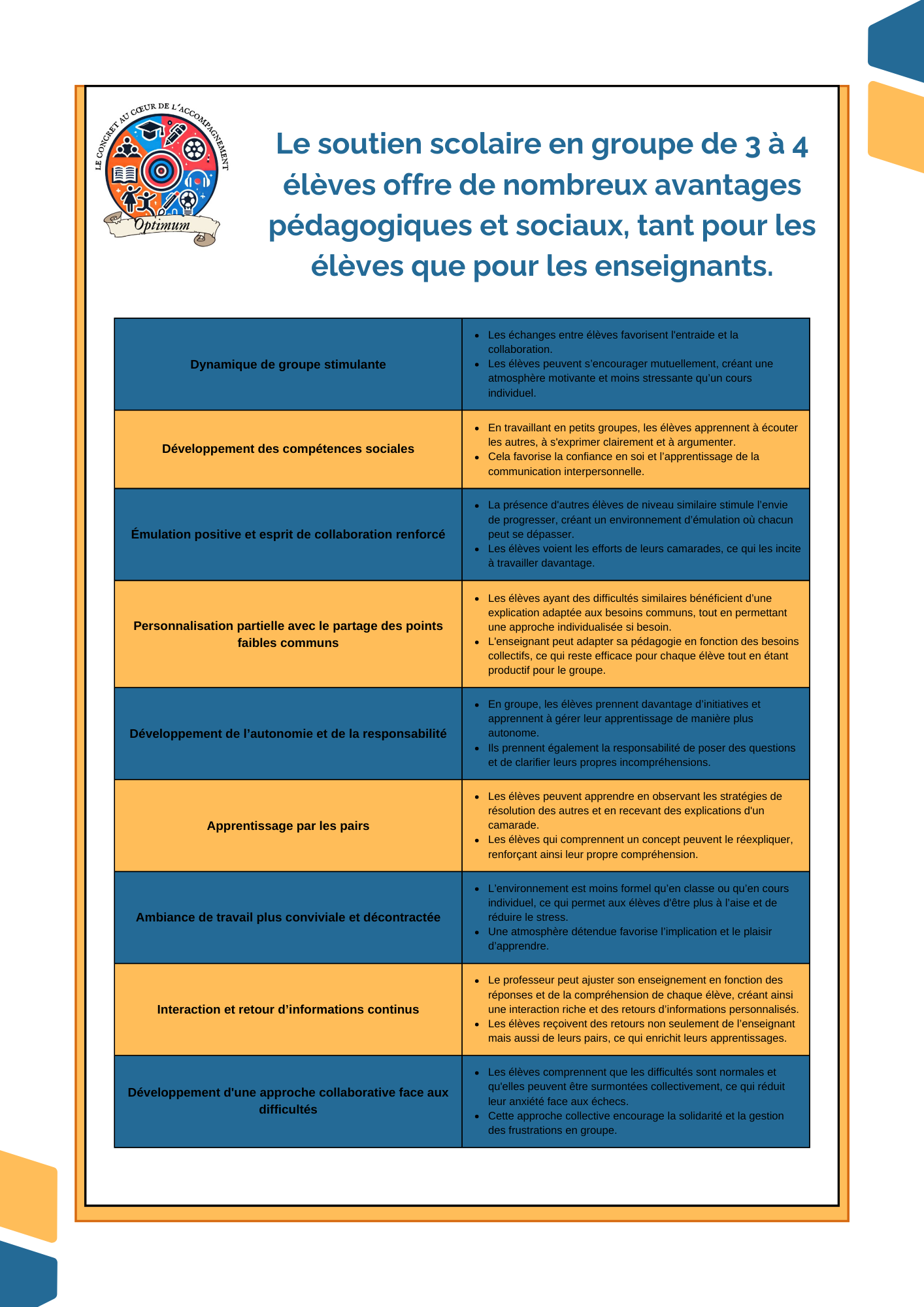 LE CONCRET AU CŒUR DE L'ACCOMPAGNEMENT

Optimum

Le soutien scolaire en groupe de 3 à 4 élèves offre de nombreux avantages pédagogiques et sociaux, tant pour les élèves que pour les enseignants.

| | |
|---|---|
| Dynamique de groupe stimulante | • Les échanges entre élèves favorisent l'entraide et la collaboration. • Les élèves peuvent s'encourager mutuellement, créant une atmosphère motivante et moins stressante qu'un cours individuel. |
| Développement des compétences sociales | • En travaillant en petits groupes, les élèves apprennent à écouter les autres, à s'exprimer clairement et à argumenter. • Cela favorise la confiance en soi et l'apprentissage de la communication interpersonnelle. |
| Émulation positive et esprit de collaboration renforcé | • La présence d'autres élèves de niveau similaire stimule l'envie de progresser, créant un environnement d'émulation où chacun peut se dépasser. • Les élèves voient les efforts de leurs camarades, ce qui les incite à travailler davantage. |
| Personnalisation partielle avec le partage des points faibles communs | • Les élèves ayant des difficultés similaires bénéficient d'une explication adaptée aux besoins communs, tout en permettant une approche individualisée si besoin. • L'enseignant peut adapter sa pédagogie en fonction des besoins collectifs, ce qui reste efficace pour chaque élève tout en étant productif pour le groupe. |
| Développement de l'autonomie et de la responsabilité | • En groupe, les élèves prennent davantage d'initiatives et apprennent à gérer leur apprentissage de manière plus autonome. • Ils prennent également la responsabilité de poser des questions et de clarifier leurs propres incompréhensions. |
| Apprentissage par les pairs | • Les élèves peuvent apprendre en observant les stratégies de résolution des autres et en recevant des explications d'un camarade. • Les élèves qui comprennent un concept peuvent le réexpliquer, renforçant ainsi leur propre compréhension. |
| Ambiance de travail plus conviviale et décontractée | • L'environnement est moins formel qu'en classe ou qu'en cours individuel, ce qui permet aux élèves d'être plus à l'aise et de réduire le stress. • Une atmosphère détendue favorise l'implication et le plaisir d'apprendre. |
| Interaction et retour d'informations continus | • Le professeur peut ajuster son enseignement en fonction des réponses et de la compréhension de chaque élève, créant ainsi une interaction riche et des retours d'informations personnalisés. • Les élèves reçoivent des retours non seulement de l'enseignant mais aussi de leurs pairs, ce qui enrichit leurs apprentissages. |
| Développement d'une approche collaborative face aux difficultés | • Les élèves comprennent que les difficultés sont normales et qu'elles peuvent être surmontées collectivement, ce qui réduit leur anxiété face aux échecs. • Cette approche collective encourage la solidarité et la gestion des frustrations en groupe. |